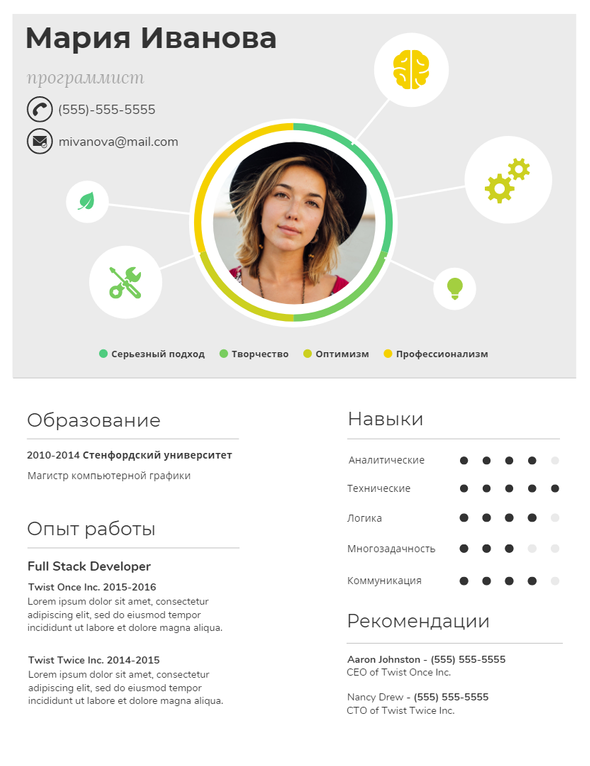 Мария Иванова

программист

(555)-555-5555

mivanova@mail.com

Серьезный подход Творчество Оптимизм Профессионализм

Образование

2010-2014 Стенфордский университет

Магистр компьютерной графики

Опыт работы

Full Stack Developer

Twist Once Inc. 2015-2016

Lorem ipsum dolor sit amet, consectetur adipiscing elit, sed do eiusmod tempor incididunt ut labore et dolore magna aliqua.

Twist Twice Inc. 2014-2015

Lorem ipsum dolor sit amet, consectetur adipiscing elit, sed do eiusmod tempor incididunt ut labore et dolore magna aliqua.

Навыки

Аналитические

Технические

Логика

Многозадачность

Коммуникация

Рекомендации

Aaron Johnston - (555) 555-5555
CEO of Twist Once Inc.

Nancy Drew - (555) 555-5555
CTO of Twist Twice Inc.